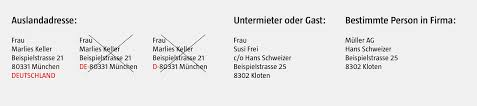 Auslandadresse:

Frau
Marlies Keller
Beispielstrasse 21
80331 München
DEUTSCHLAND

Frau
Marlies Keller
Beispielstrasse 21
DE-80331 München

Frau
Marlies Keller
Beispielstrasse 21
D-80331 München

Untermieter oder Gast:

Frau
Susi Frei
c/o Hans Schweizer
Beispielstrasse 25
8302 Kloten

Bestimmte Person in Firma:

Müller AG
Hans Schweizer
Beispielstrasse 25
8302 Kloten